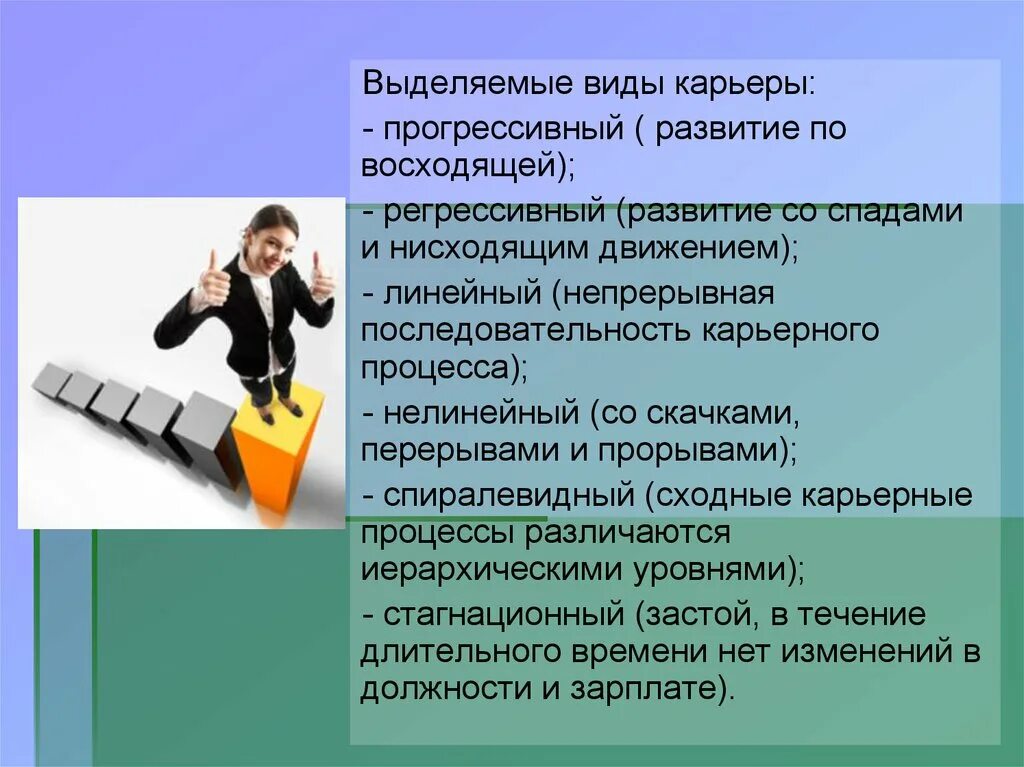 Выделяемые виды карьеры:

- прогрессивный ( развитие по восходящей);

- регрессивный (развитие со спадами и нисходящим движением);

- линейный (непрерывная последовательность карьерного процесса);

- нелинейный (со скачками, перерывами и прорывами);

- спиралевидный (сходные карьерные процессы различаются иерархическими уровнями);

- стагнационный (застой, в течение длительного времени нет изменений в должности и зарплате).